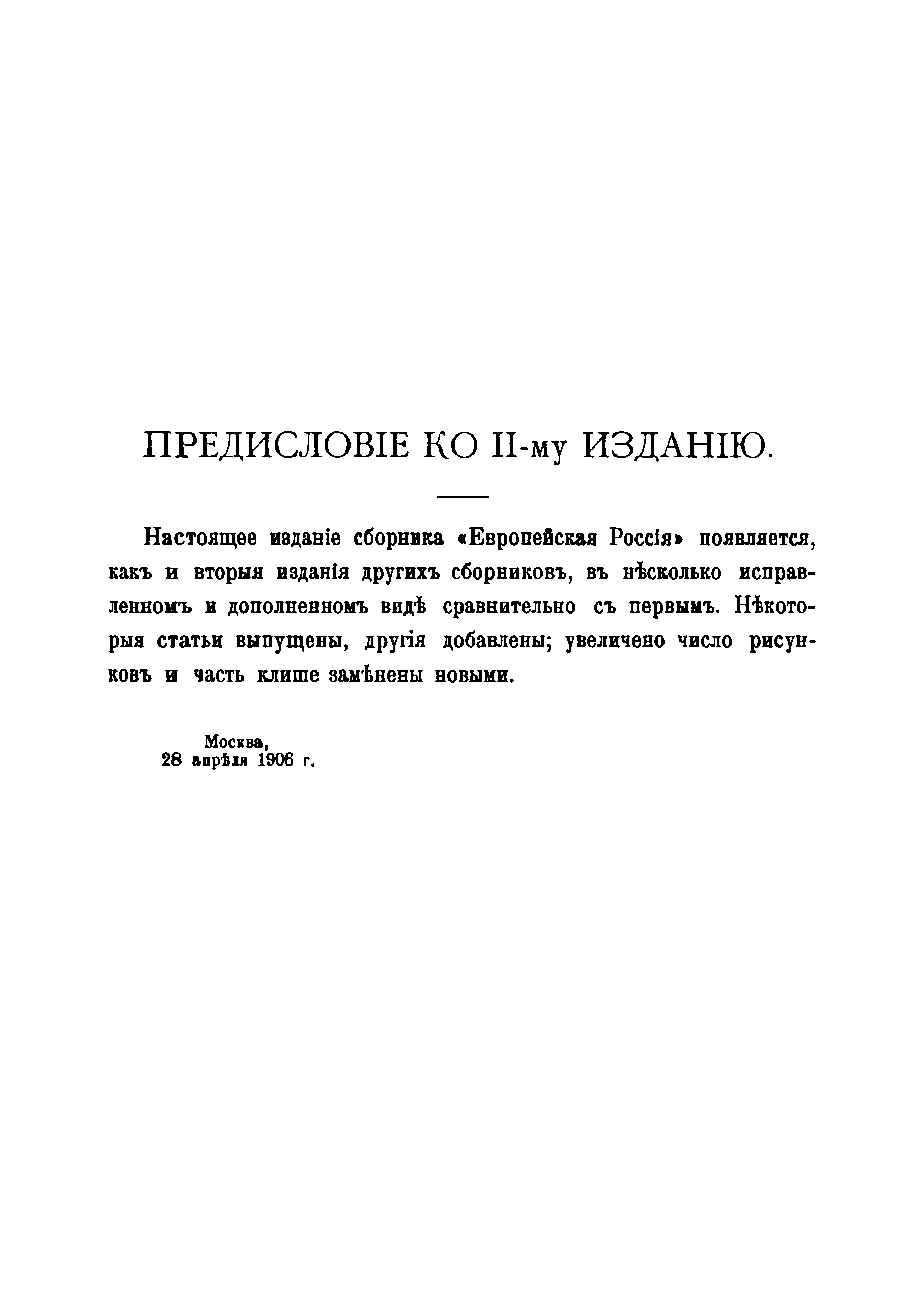 ПРЕДИСЛОВІЕ КО II-му ИЗДАНІЮ.

Настоящее изданіе сборника «Европейская Россія» появляется, какъ и вторыя изданія другихъ сборниковъ, въ нѣсколько исправленномъ и дополненномъ видѣ сравнительно съ первымъ. Нѣкоторыя статьи выпущены, другія добавлены; увеличено число рисунковъ и часть клише замѣнены новыми.

Москва,
28 апрѣля 1906 г.